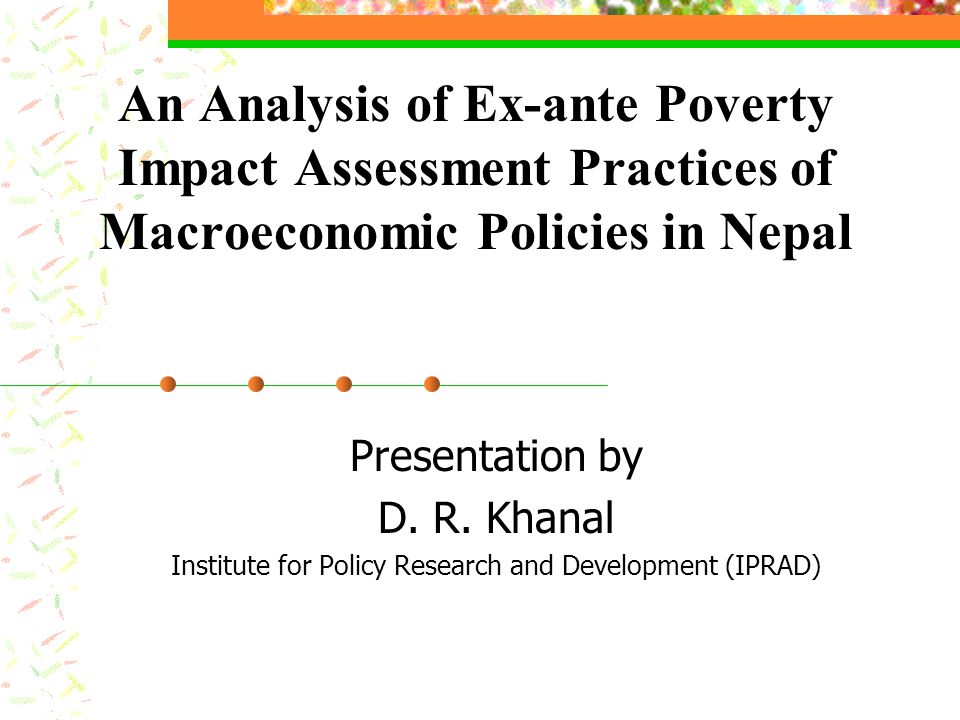 An Analysis of Ex-ante Poverty Impact Assessment Practices of Macroeconomic Policies in Nepal

Presentation by
D. R. Khanal
Institute for Policy Research and Development (IPRAD)